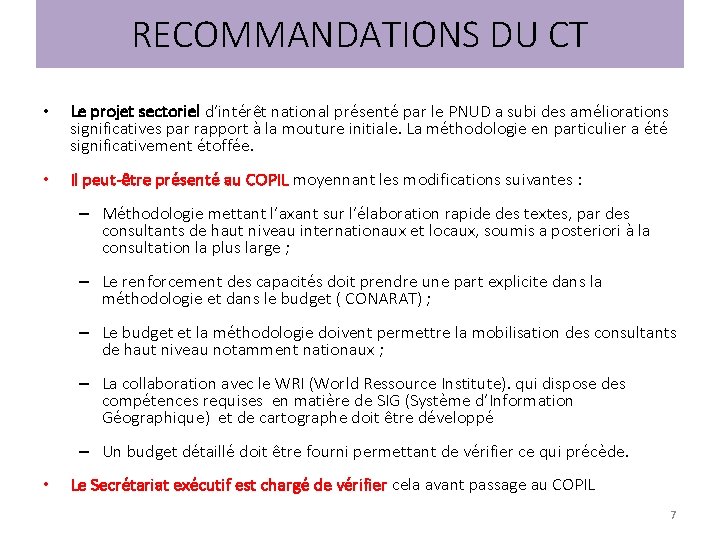 RECOMMANDATIONS DU CT

• Le projet sectoriel d'intérêt national présenté par le PNUD a subi des améliorations significatives par rapport à la mouture initiale. La méthodologie en particulier a été significativement étoffée.

• Il peut-être présenté au COPIL moyennant les modifications suivantes :

– Méthodologie mettant l'axant sur l'élaboration rapide des textes, par des consultants de haut niveau internationaux et locaux, soumis a posteriori à la consultation la plus large ;

– Le renforcement des capacités doit prendre une part explicite dans la méthodologie et dans le budget ( CONARAT) ;

– Le budget et la méthodologie doivent permettre la mobilisation des consultants de haut niveau notamment nationaux ;

– La collaboration avec le WRI (World Ressource Institute). qui dispose des compétences requises en matière de SIG (Système d'Information Géographique) et de cartographe doit être développé

– Un budget détaillé doit être fourni permettant de vérifier ce qui précède.

• Le Secrétariat exécutif est chargé de vérifier cela avant passage au COPIL

7